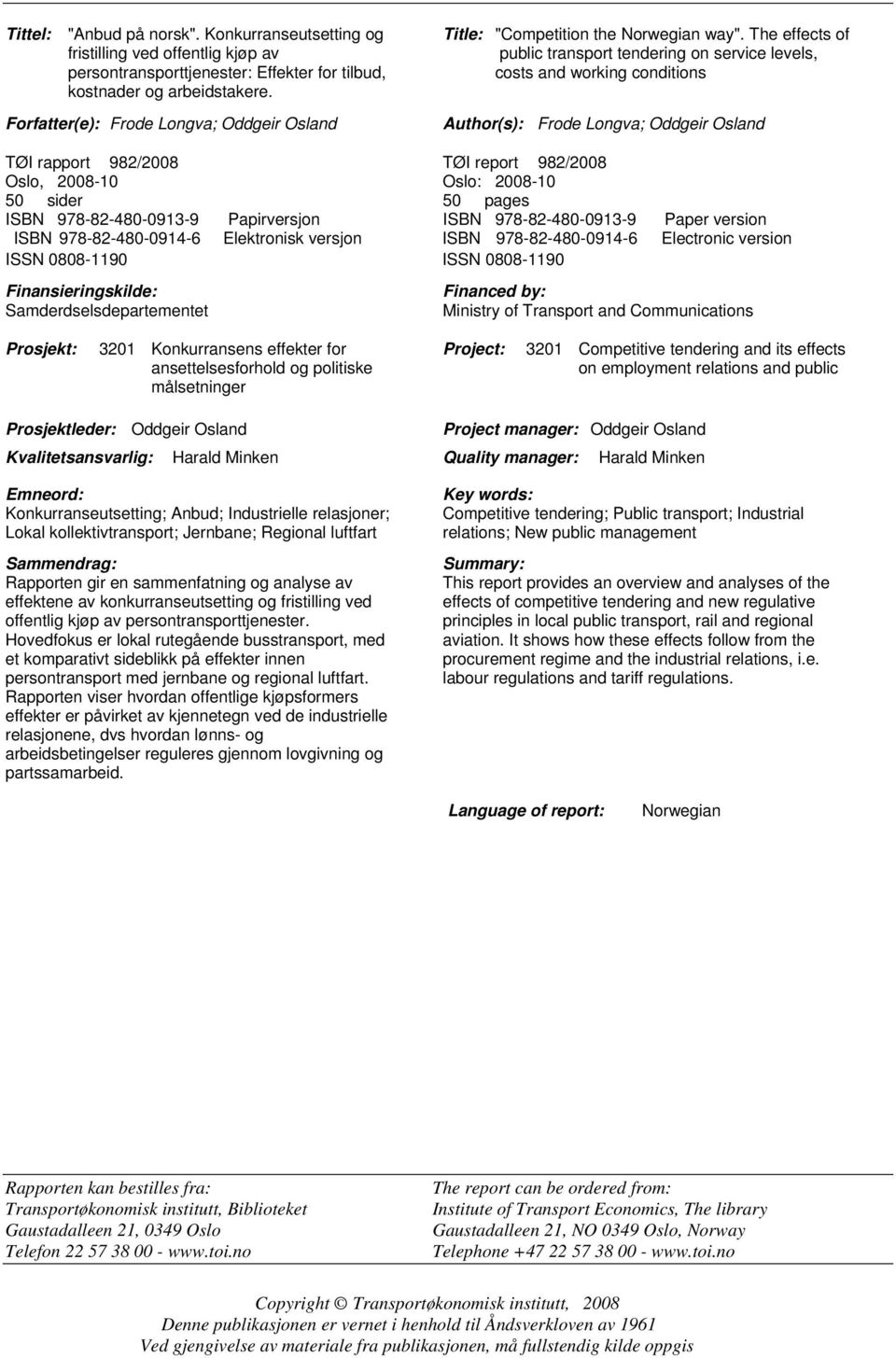 Tittel: "Anbud på norsk". Konkurranseutsetting og fristilling ved offentlig kjøp av persontransporttjenester: Effekter for tilbud, kostnader og arbeidstakere.

Forfatter(e): Frode Longva; Oddgeir Osland

TØI rapport 982/2008
Oslo, 2008-10
50 sider
ISBN 978-82-480-0913-9 Papirversjon
ISBN 978-82-480-0914-6 Elektronisk versjon
ISSN 0808-1190

Finansieringskilde:
Samderdselsdepartementet

Prosjekt: 3201 Konkurransens effekter for ansettelsesforhold og politiske målsetninger

Prosjektleder: Oddgeir Osland

Kvalitetsansvarlig: Harald Minken

Emneord:
Konkurranseutsetting; Anbud; Industrielle relasjoner; Lokal kollektivtransport; Jernbane; Regional luftfart

Sammendrag:
Rapporten gir en sammenfatning og analyse av effektene av konkurranseutsetting og fristilling ved offentlig kjøp av persontransporttjenester. Hovedfokus er lokal rutegående busstransport, med et komparativt sideblikk på effekter innen persontransport med jernbane og regional luftfart. Rapporten viser hvordan offentlige kjøpsformers effekter er påvirket av kjennetegn ved de industrielle relasjonene, dvs hvordan lønns- og arbeidsbetingelser reguleres gjennom lovgivning og partssamarbeid.

Title: "Competition the Norwegian way". The effects of public transport tendering on service levels, costs and working conditions

Author(s): Frode Longva; Oddgeir Osland

TØI report 982/2008
Oslo: 2008-10
50 pages
ISBN 978-82-480-0913-9 Paper version
ISBN 978-82-480-0914-6 Electronic version
ISSN 0808-1190

Financed by:
Ministry of Transport and Communications

Project: 3201 Competitive tendering and its effects on employment relations and public

Project manager: Oddgeir Osland

Quality manager: Harald Minken

Key words:
Competitive tendering; Public transport; Industrial relations; New public management

Summary:
This report provides an overview and analyses of the effects of competitive tendering and new regulative principles in local public transport, rail and regional aviation. It shows how these effects follow from the procurement regime and the industrial relations, i.e. labour regulations and tariff regulations.

Language of report: Norwegian

Rapporten kan bestilles fra:
Transportøkonomisk institutt, Biblioteket
Gaustadalleen 21, 0349 Oslo
Telefon 22 57 38 00 - www.toi.no

The report can be ordered from:
Institute of Transport Economics, The library
Gaustadalleen 21, NO 0349 Oslo, Norway
Telephone +47 22 57 38 00 - www.toi.no

Copyright © Transportøkonomisk institutt, 2008
Denne publikasjonen er vernet i henhold til Åndsverkloven av 1961
Ved gjengivelse av materiale fra publikasjonen, må fullstendig kilde oppgis